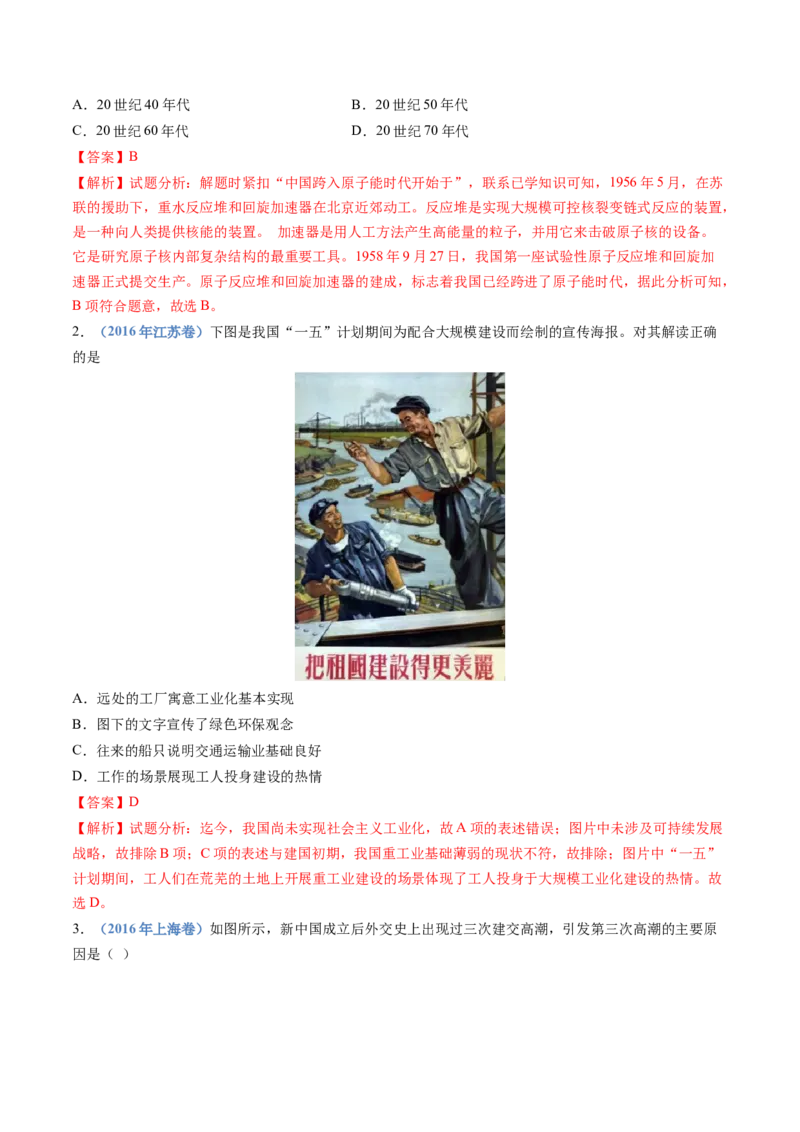 A．20 世纪 40 年代　　B．20 世纪 50 年代
C．20 世纪 60 年代　　D．20 世纪 70 年代

【答案】B

【解析】试题分析：解题时紧扣“中国跨入原子能时代开始于”，联系已学知识可知，1956 年 5 月，在苏联的援助下，重水反应堆和回旋加速器在北京近郊动工。反应堆是实现大规模可控核裂变链式反应的装置，是一种向人类提供核能的装置。 加速器是用人工方法产生高能量的粒子，并用它来击破原子核的设备。它是研究原子核内部复杂结构的最重要工具。1958 年 9 月 27 日，我国第一座试验性原子反应堆和回旋加速器正式提交生产。原子反应堆和回旋加速器的建成，标志着我国已经跨进了原子能时代，据此分析可知，B 项符合题意，故选 B。

2．（2016 年江苏卷）下图是我国“一五”计划期间为配合大规模建设而绘制的宣传海报。对其解读正确的是

把祖國建設得更美麗

A．远处的工厂寓意工业化基本实现
B．图下的文字宣传了绿色环保观念
C．往来的船只说明交通运输业基础良好
D．工作的场景展现工人投身建设的热情

【答案】D

【解析】试题分析：迄今，我国尚未实现社会主义工业化，故 A 项的表述错误；图片中未涉及可持续发展战略，故排除 B 项；C 项的表述与建国初期，我国重工业基础薄弱的现状不符，故排除；图片中“一五”计划期间，工人们在荒芜的土地上开展重工业建设的场景体现了工人投身于大规模工业化建设的热情。故选 D。

3．（2016 年上海卷）如图所示，新中国成立后外交史上出现过三次建交高潮，引发第三次高潮的主要原因是（ ）